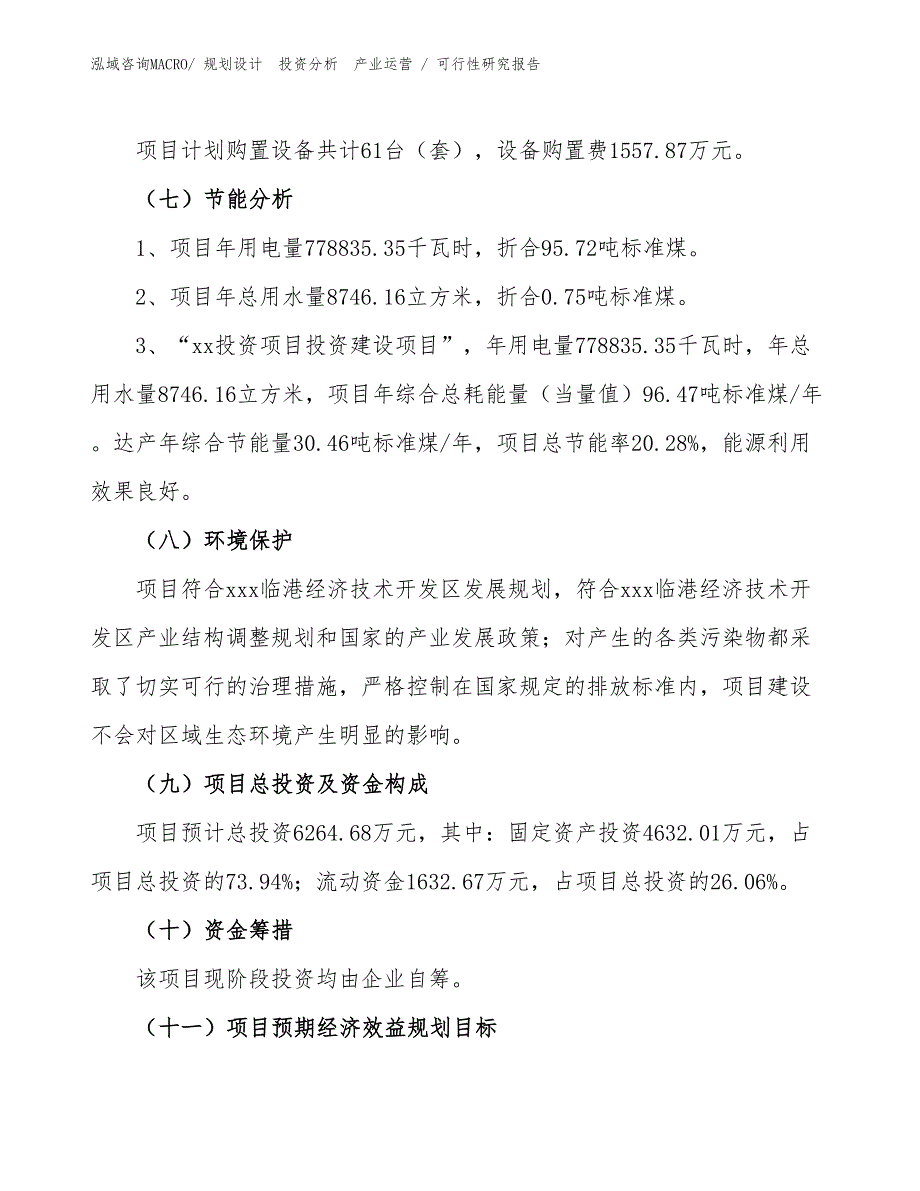 泓域咨询MACRO/ 规划设计 投资分析 产业运营 / 可行性研究报告

项目计划购置设备共计61台（套），设备购置费1557.87万元。

（七）节能分析

1、项目年用电量778835.35千瓦时，折合95.72吨标准煤。

2、项目年总用水量8746.16立方米，折合0.75吨标准煤。

3、“xx投资项目投资建设项目”，年用电量778835.35千瓦时，年总用水量8746.16立方米，项目年综合总耗能量（当量值）96.47吨标准煤/年。达产年综合节能量30.46吨标准煤/年，项目总节能率20.28%，能源利用效果良好。

（八）环境保护

项目符合xxx临港经济技术开发区发展规划，符合xxx临港经济技术开发区产业结构调整规划和国家的产业发展政策；对产生的各类污染物都采取了切实可行的治理措施，严格控制在国家规定的排放标准内，项目建设不会对区域生态环境产生明显的影响。

（九）项目总投资及资金构成

项目预计总投资6264.68万元，其中：固定资产投资4632.01万元，占项目总投资的73.94%；流动资金1632.67万元，占项目总投资的26.06%。

（十）资金筹措

该项目现阶段投资均由企业自筹。

（十一）项目预期经济效益规划目标